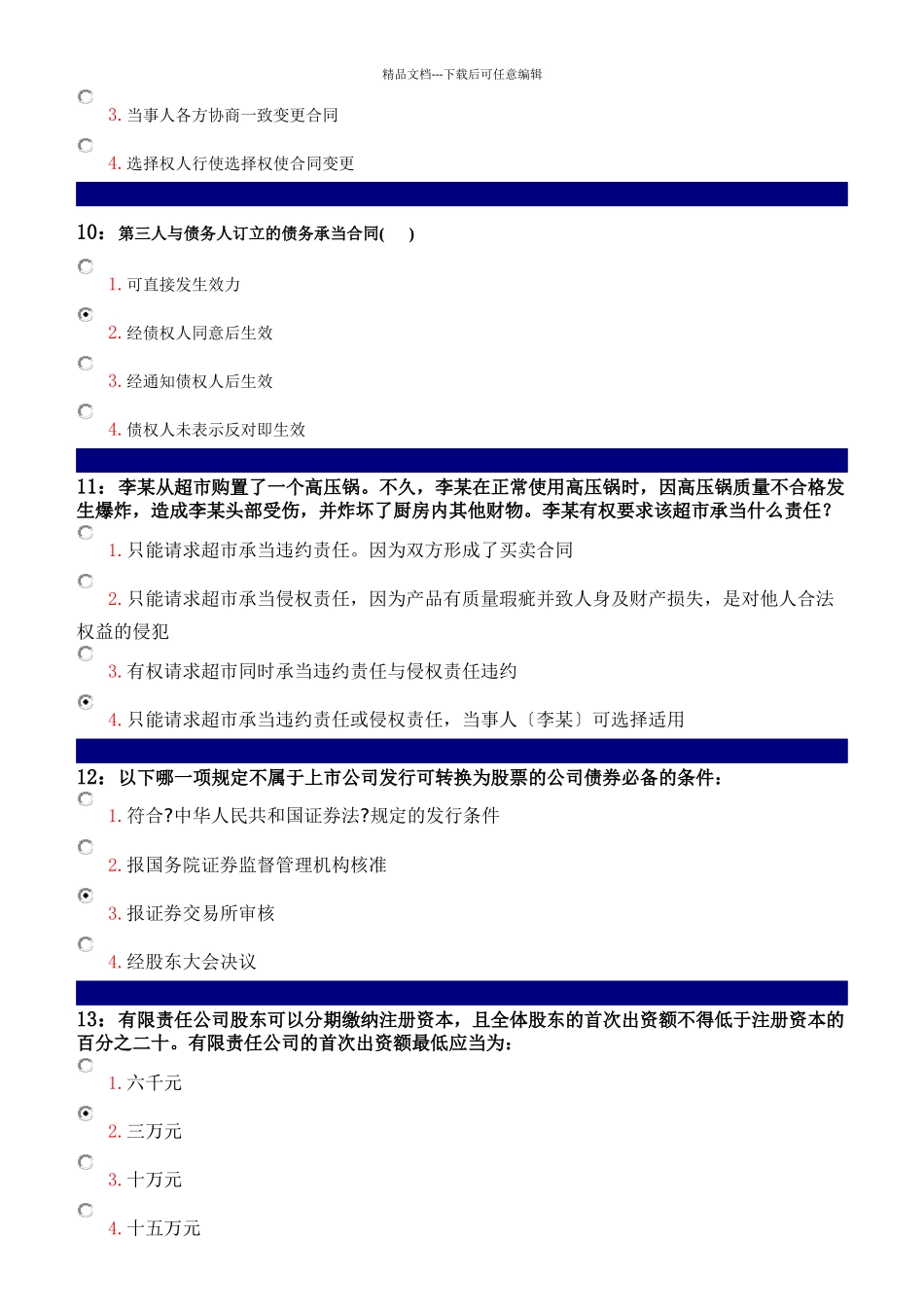 精品文档---下载后可任意编辑

3. 当事人各方协商一致变更合同

4. 选择权人行使选择权使合同变更

10：第三人与债务人订立的债务承当合同(　)

1. 可直接发生效力

2. 经债权人同意后生效

3. 经通知债权人后生效

4. 债权人未表示反对即生效

11：李某从超市购置了一个高压锅。不久，李某在正常使用高压锅时，因高压锅质量不合格发生爆炸，造成李某头部受伤，并炸坏了厨房内其他财物。李某有权要求该超市承当什么责任？

1. 只能请求超市承当违约责任。因为双方形成了买卖合同

2. 只能请求超市承当侵权责任，因为产品有质量瑕疵并致人身及财产损失，是对他人合法权益的侵犯

3. 有权请求超市同时承当违约责任与侵权责任违约

4. 只能请求超市承当违约责任或侵权责任，当事人〔李某〕可选择适用

12：以下哪一项规定不属于上市公司发行可转换为股票的公司债券必备的条件：

1. 符合?中华人民共和国证券法?规定的发行条件

2. 报国务院证券监督管理机构核准

3. 报证券交易所审核

4. 经股东大会决议

13：有限责任公司股东可以分期缴纳注册资本，且全体股东的首次出资额不得低于注册资本的百分之二十。有限责任公司的首次出资额最低应当为：

1. 六千元

2. 三万元

3. 十万元

4. 十五万元